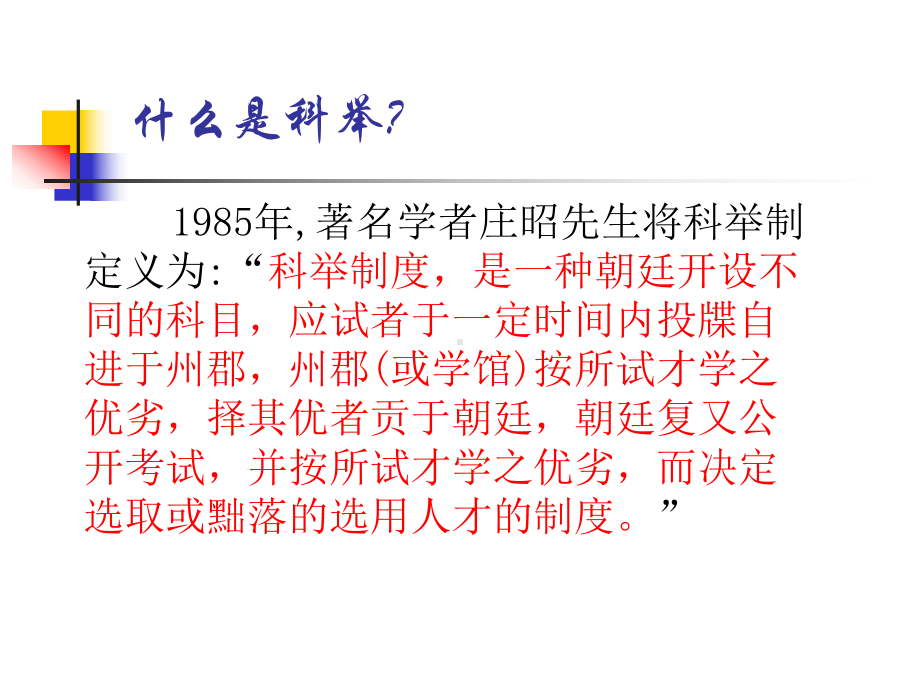 什么是科举?

1985年,著名学者庄昭先生将科举制定义为:“科举制度，是一种朝廷开设不同的科目，应试者于一定时间内投牒自进于州郡，州郡(或学馆)按所试才学之优劣，择其优者贡于朝廷，朝廷复又公开考试，并按所试才学之优劣，而决定选取或黜落的选用人才的制度。”